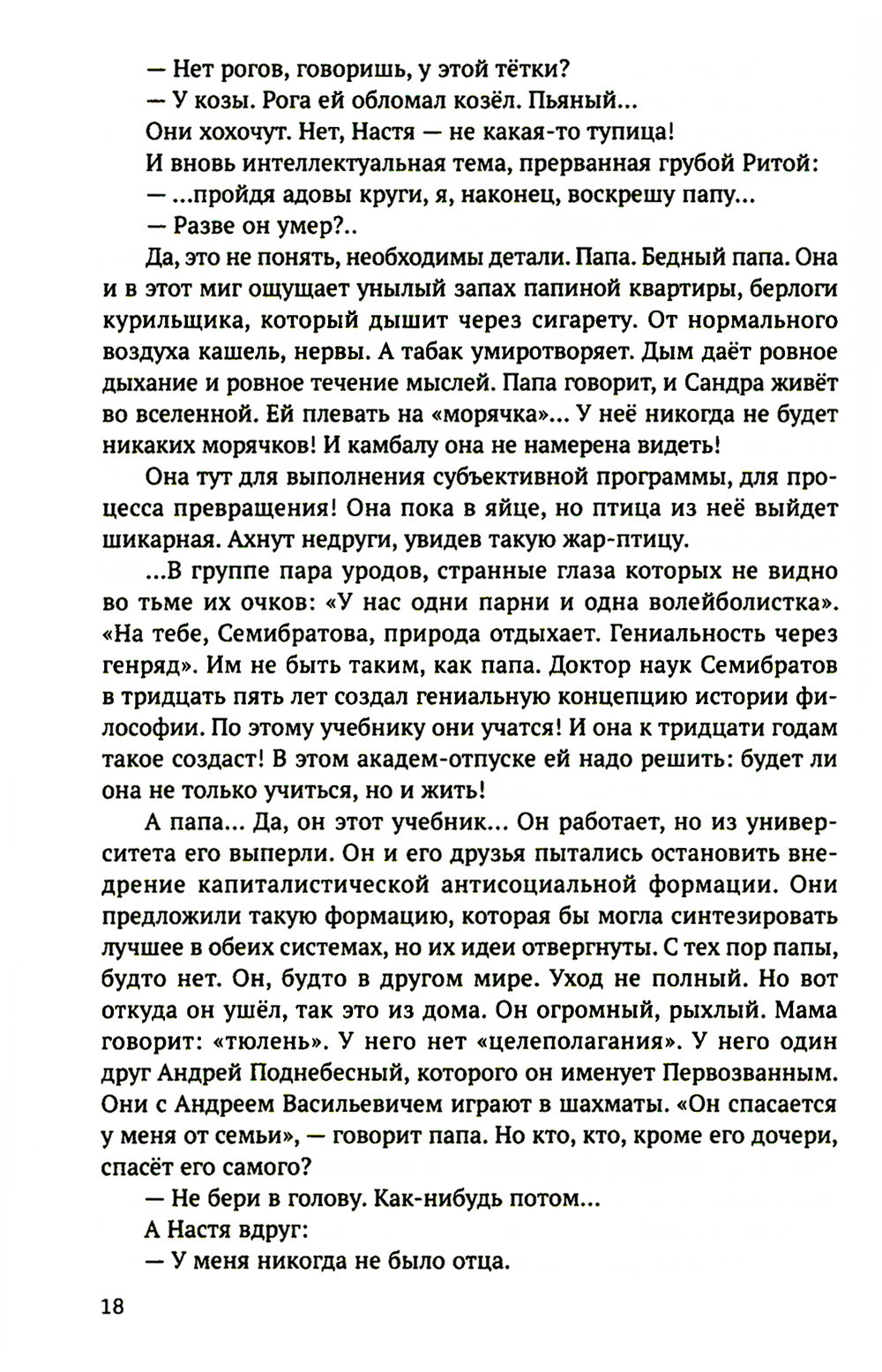 — Нет рогов, говоришь, у этой тётки?
— У козы. Рога ей обломал козёл. Пьяный...
Они хохочут. Нет, Настя — не какая-то тупица!
И вновь интеллектуальная тема, прерванная грубой Ритой:
— ...пройдя адовы круги, я, наконец, воскрешу папу...
— Разве он умер?..
Да, это не понять, необходимы детали. Папа. Бедный папа. Она и в этот миг ощущает унылый запах папиной квартиры, берлоги курильщика, который дышит через сигарету. От нормального воздуха кашель, нервы. А табак умиротворяет. Дым даёт ровное дыхание и ровное течение мыслей. Папа говорит, и Сандра живёт во вселенной. Ей плевать на «морячка»... У неё никогда не будет никаких морячков! И камбалу она не намерена видеть!
Она тут для выполнения субъективной программы, для процесса превращения! Она пока в яйце, но птица из неё выйдет шикарная. Ахнут недруги, увидев такую жар-птицу.
...В группе пара уродов, странные глаза которых не видно во тьме их очков: «У нас одни парни и одна волейболистка». «На тебе, Семибратова, природа отдыхает. Гениальность через генряд». Им не быть таким, как папа. Доктор наук Семибратов в тридцать пять лет создал гениальную концепцию истории философии. По этому учебнику они учатся! И она к тридцати годам такое создаст! В этом академ-отпуске ей надо решить: будет ли она не только учиться, но и жить!
А папа... Да, он этот учебник... Он работает, но из университета его выперли. Он и его друзья пытались остановить внедрение капиталистической антисоциальной формации. Они предложили такую формацию, которая бы могла синтезировать лучшее в обеих системах, но их идеи отвергнуты. С тех пор папы, будто нет. Он, будто в другом мире. Уход не полный. Но вот откуда он ушёл, так это из дома. Он огромный, рыхлый. Мама говорит: «тюлень». У него нет «целеполагания». У него один друг Андрей Поднебесный, которого он именует Первозванным. Они с Андреем Васильевичем играют в шахматы. «Он спасается у меня от семьи», — говорит папа. Но кто, кто, кроме его дочери, спасёт его самого?
— Не бери в голову. Как-нибудь потом...
А Настя вдруг:
— У меня никогда не было отца.

18